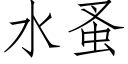 水蚤